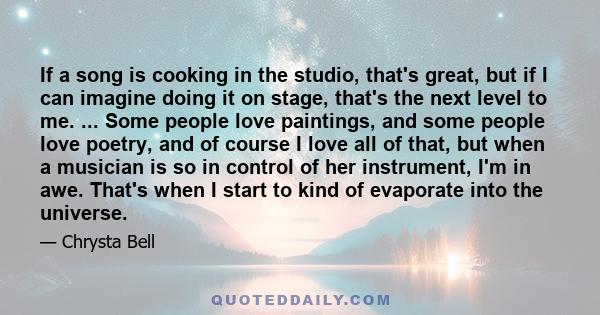 If a song is cooking in the studio, that's great, but if I can imagine doing it on stage, that's the next level to me. ... Some people love paintings, and some people love poetry, and of course I love all of that, but when a musician is so in control of her instrument, I'm in awe. That's when I start to kind of evaporate into the universe.

— Chrysta Bell

QUOTEDDAILY.COM